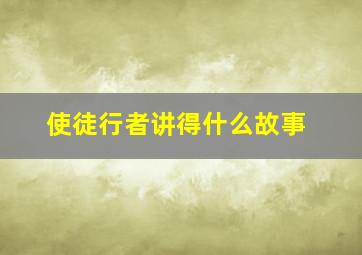 使徒行者讲得什么故事